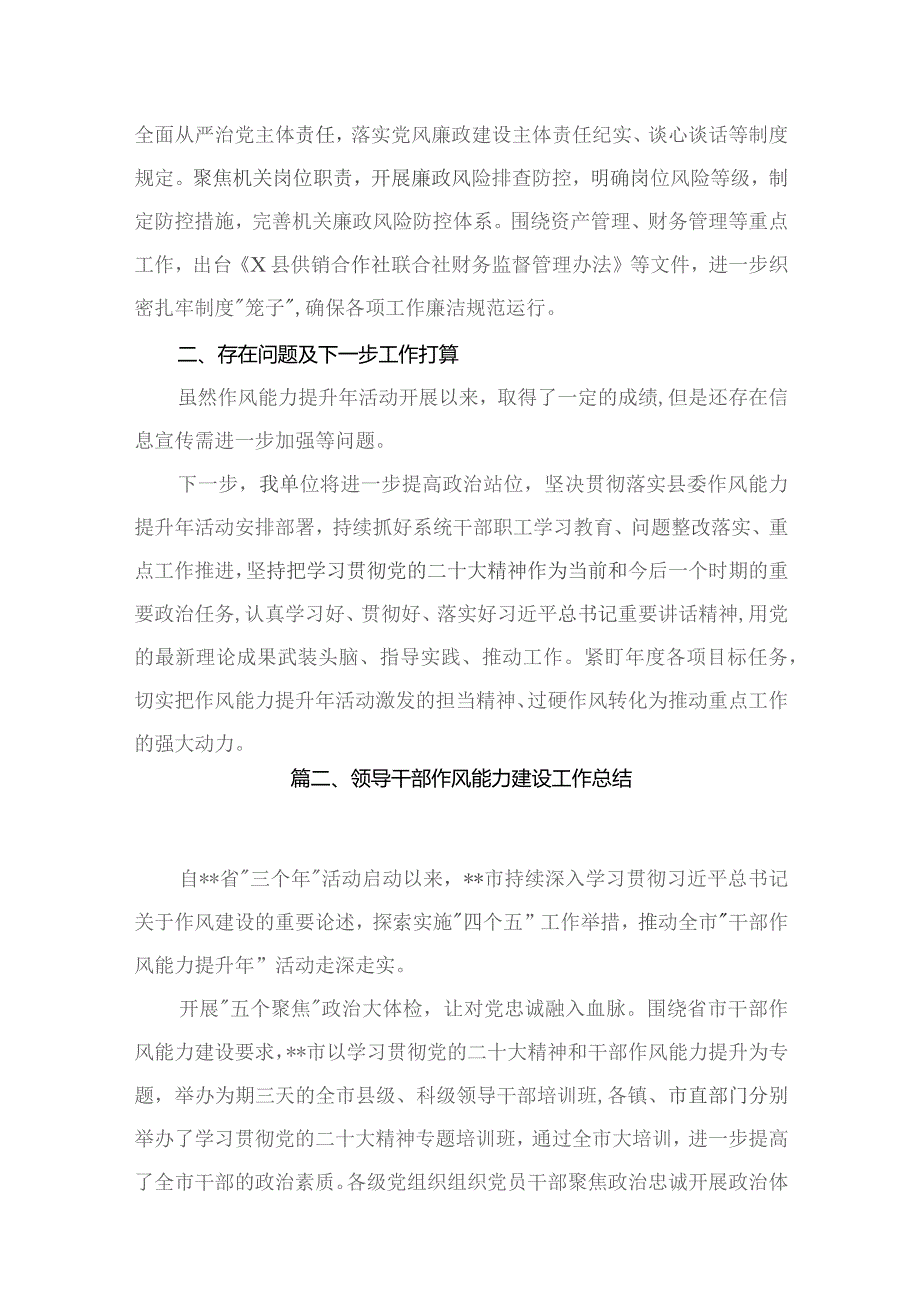 全面从严治党主体责任，落实党风廉政建设主体责任纪实、谈心谈话等制度规定。聚焦机关岗位职责，开展廉政风险排查防控，明确岗位风险等级，制定防控措施，完善机关廉政风险防控体系。围绕资产管理、财务管理等重点工作，出台《X县供销合作社联合社财务监督管理办法》等文件，进一步织密扎牢制度"笼子"，确保各项工作廉洁规范运行。

二、存在问题及下一步工作打算

虽然作风能力提升年活动开展以来，取得了一定的成绩，但是还存在信息宣传需进一步加强等问题。

下一步，我单位将进一步提高政治站位，坚决贯彻落实县委作风能力提升年活动安排部署，持续抓好系统干部职工学习教育、问题整改落实、重点工作推进，坚持把学习贯彻党的二十大精神作为当前和今后一个时期的重要政治任务，认真学习好、贯彻好、落实好习近平总书记重要讲话精神，用党的最新理论成果武装头脑、指导实践、推动工作。紧盯年度各项目标任务，切实把作风能力提升年活动激发的担当精神、过硬作风转化为推动重点工作的强大动力。

篇二、领导干部作风能力建设工作总结

自**省"三个年"活动启动以来，**市持续深入学习贯彻习近平总书记关于作风建设的重要论述，探索实施"四个五"工作举措，推动全市"干部作风能力提升年"活动走深走实。

开展"五个聚焦"政治大体检，让对党忠诚融入血脉。围绕省市干部作风能力建设要求，**市以学习贯彻党的二十大精神和干部作风能力提升为专题，举办为期三天的全市县级、科级领导干部培训班，各镇、市直部门分别举办了学习贯彻党的二十大精神专题培训班，通过全市大培训，进一步提高了全市干部的政治素质。各级党组织组织党员干部聚焦政治忠诚开展政治体